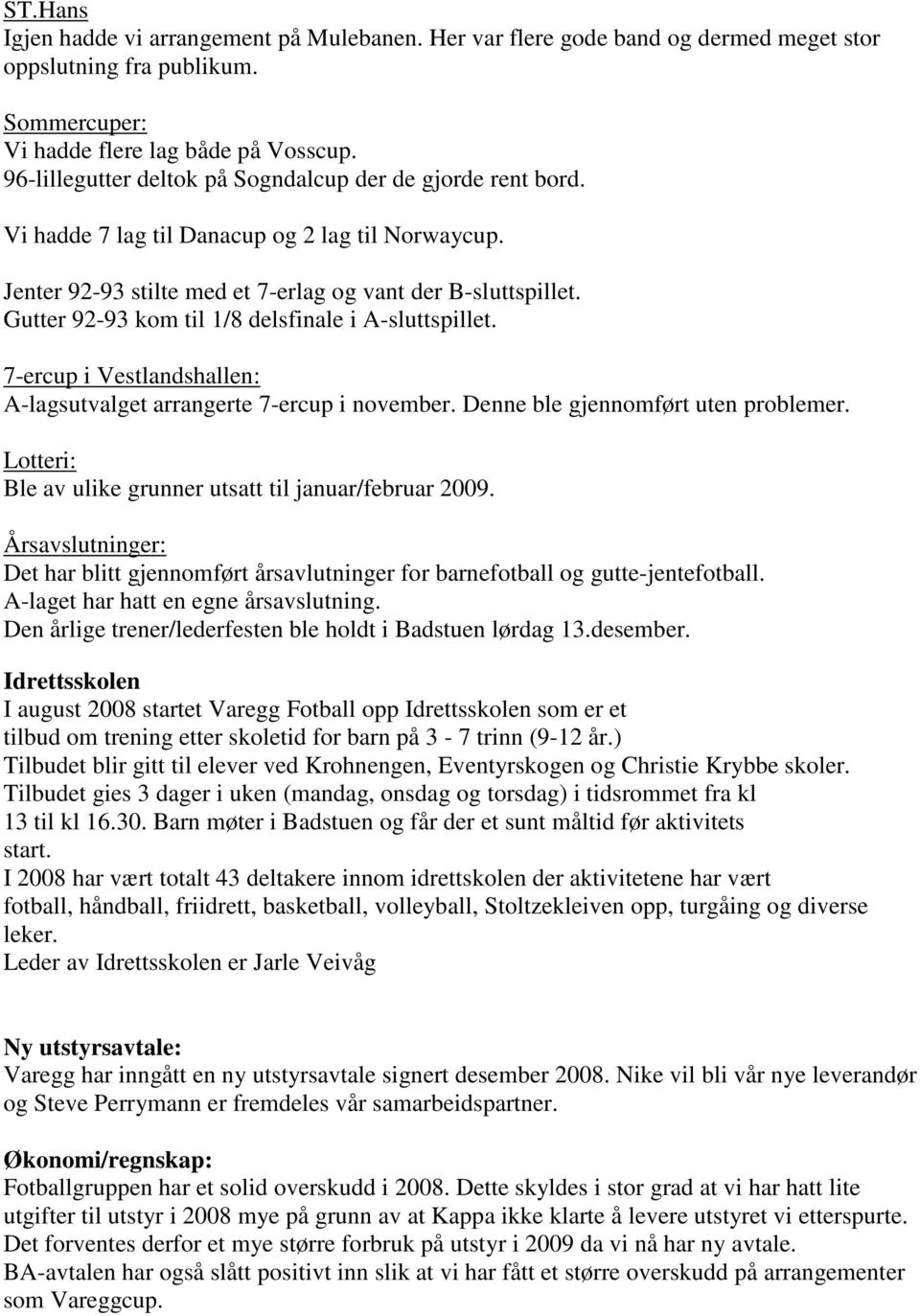 ST.Hans
Igjen hadde vi arrangement på Mulebanen. Her var flere gode band og dermed meget stor oppslutning fra publikum.

Sommercuper:
Vi hadde flere lag både på Vosscup.
96-lillegutter deltok på Sogndalcup der de gjorde rent bord.

Vi hadde 7 lag til Danacup og 2 lag til Norwaycup.

Jenter 92-93 stilte med et 7-erlag og vant der B-sluttspillet.
Gutter 92-93 kom til 1/8 delsfinale i A-sluttspillet.

7-ercup i Vestlandshallen:
A-lagsutvalget arrangerte 7-ercup i november. Denne ble gjennomført uten problemer.

Lotteri:
Ble av ulike grunner utsatt til januar/februar 2009.

Årsavslutninger:
Det har blitt gjennomført årsavlutninger for barnefotball og gutte-jentefotball.
A-laget har hatt en egne årsavslutning.
Den årlige trener/lederfesten ble holdt i Badstuen lørdag 13.desember.

Idrettsskolen
I august 2008 startet Varegg Fotball opp Idrettsskolen som er et tilbud om trening etter skoletid for barn på 3 - 7 trinn (9-12 år.)
Tilbudet blir gitt til elever ved Krohnengen, Eventyrskogen og Christie Krybbe skoler.
Tilbudet gies 3 dager i uken (mandag, onsdag og torsdag) i tidsrommet fra kl 13 til kl 16.30. Barn møter i Badstuen og får der et sunt måltid før aktivitets start.
I 2008 har vært totalt 43 deltakere innom idrettskolen der aktivitetene har vært fotball, håndball, friidrett, basketball, volleyball, Stoltzekleiven opp, turgåing og diverse leker.
Leder av Idrettsskolen er Jarle Veivåg

Ny utstyrsavtale:
Varegg har inngått en ny utstyrsavtale signert desember 2008. Nike vil bli vår nye leverandør og Steve Perrymann er fremdeles vår samarbeidspartner.

Økonomi/regnskap:
Fotballgruppen har et solid overskudd i 2008. Dette skyldes i stor grad at vi har hatt lite utgifter til utstyr i 2008 mye på grunn av at Kappa ikke klarte å levere utstyret vi etterspurte. Det forventes derfor et mye større forbruk på utstyr i 2009 da vi nå har ny avtale.
BA-avtalen har også slått positivt inn slik at vi har fått et større overskudd på arrangementer som Vareggcup.